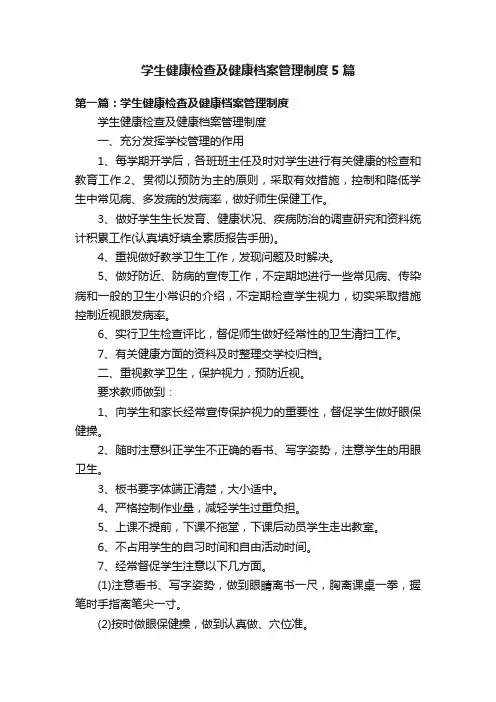 学生健康检查及健康档案管理制度5篇

第一篇：学生健康检查及健康档案管理制度

学生健康检查及健康档案管理制度

一、充分发挥学校管理的作用

1、每学期开学后，各班班主任及时对学生进行有关健康的检查和教育工作.2、贯彻以预防为主的原则，采取有效措施，控制和降低学生中常见病、多发病的发病率，做好师生保健工作。

3、做好学生生长发育、健康状况、疾病防治的调查研究和资料统计积累工作(认真填好填全素质报告手册)。

4、重视做好教学卫生工作，发现问题及时解决。

5、做好防近、防病的宣传工作，不定期地进行一些常见病、传染病和一般的卫生小常识的介绍，不定期检查学生视力，切实采取措施控制近视眼发病率。

6、实行卫生检查评比，督促师生做好经常性的卫生清扫工作。

7、有关健康方面的资料及时整理交学校归档。

二、重视教学卫生，保护视力，预防近视。

要求教师做到：

1、向学生和家长经常宣传保护视力的重要性，督促学生做好眼保健操。

2、随时注意纠正学生不正确的看书、写字姿势，注意学生的用眼卫生。

3、板书要字体端正清楚，大小适中。

4、严格控制作业量，减轻学生过重负担。

5、上课不提前，下课不拖堂，下课后动员学生走出教室。

6、不占用学生的自习时间和自由活动时间。

7、经常督促学生注意以下几方面。

(1)注意看书、写字姿势，做到眼睛离书一尺，胸离课桌一拳，握笔时手指离笔尖一寸。

(2)按时做眼保健操，做到认真做、穴位准。